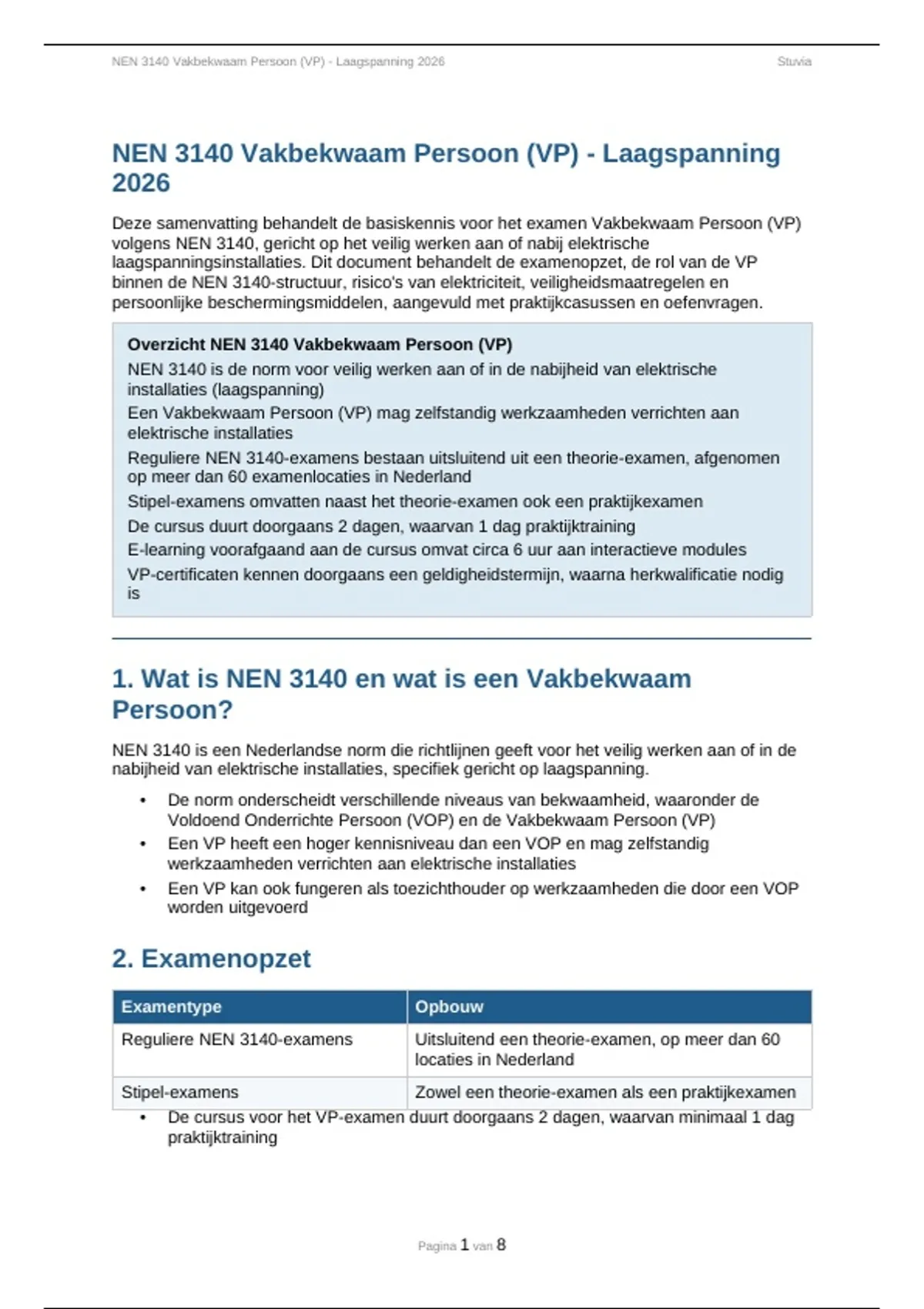 NEN 3140 Vakbekwaam Persoon (VP) - Laagspanning 2026 Stuvia

NEN 3140 Vakbekwaam Persoon (VP) - Laagspanning 2026

Deze samenvatting behandelt de basiskennis voor het examen Vakbekwaam Persoon (VP) volgens NEN 3140, gericht op het veilig werken aan of nabij elektrische laagspanningsinstallaties. Dit document behandelt de examenopzet, de rol van de VP binnen de NEN 3140-structuur, risico's van elektriciteit, veiligheidsmaatregelen en persoonlijke beschermingsmiddelen, aangevuld met praktijkcasussen en oefenvragen.

Overzicht NEN 3140 Vakbekwaam Persoon (VP)

NEN 3140 is de norm voor veilig werken aan of in de nabijheid van elektrische installaties (laagspanning)

Een Vakbekwaam Persoon (VP) mag zelfstandig werkzaamheden verrichten aan elektrische installaties

Reguliere NEN 3140-examens bestaan uitsluitend uit een theorie-examen, afgenomen op meer dan 60 examenlocaties in Nederland

Stipel-examens omvatten naast het theorie-examen ook een praktijkexamen

De cursus duurt doorgaans 2 dagen, waarvan 1 dag praktijktraining

E-learning voorafgaand aan de cursus omvat circa 6 uur aan interactieve modules

VP-certificaten kennen doorgaans een geldigheidstermijn, waarna herkwalificatie nodig is

1. Wat is NEN 3140 en wat is een Vakbekwaam Persoon?

NEN 3140 is een Nederlandse norm die richtlijnen geeft voor het veilig werken aan of in de nabijheid van elektrische installaties, specifiek gericht op laagspanning.

• De norm onderscheidt verschillende niveaus van bekwaamheid, waaronder de Voldoend Onderrichte Persoon (VOP) en de Vakbekwaam Persoon (VP)
• Een VP heeft een hoger kennisniveau dan een VOP en mag zelfstandig werkzaamheden verrichten aan elektrische installaties
• Een VP kan ook fungeren als toezichthouder op werkzaamheden die door een VOP worden uitgevoerd

2. Examenopzet

| Examentype | Opbouw |
|---|---|
| Reguliere NEN 3140-examens | Uitsluitend een theorie-examen, op meer dan 60 locaties in Nederland |
| Stipel-examens | Zowel een theorie-examen als een praktijkexamen |

• De cursus voor het VP-examen duurt doorgaans 2 dagen, waarvan minimaal 1 dag praktijktraining

Pagina 1 van 8